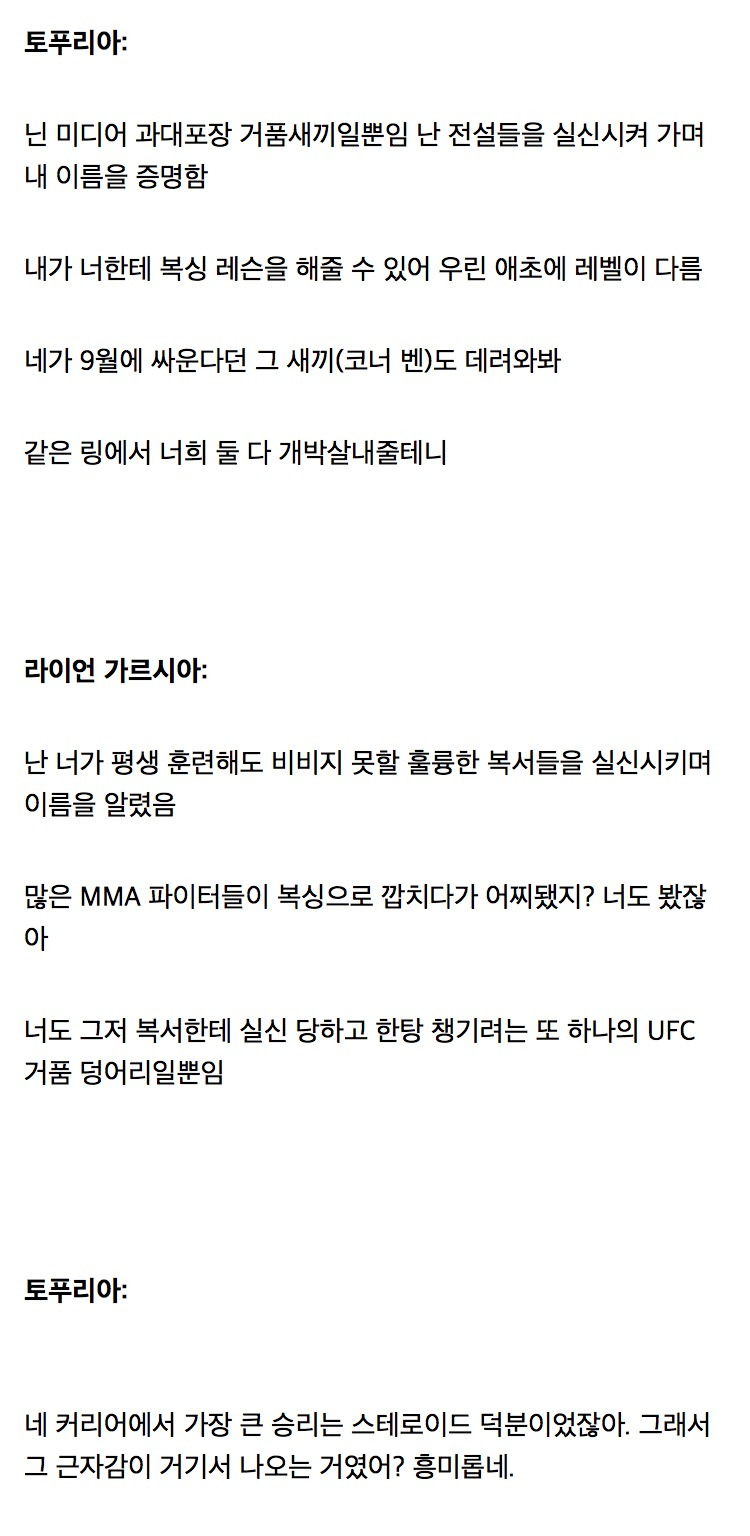 토푸리아:

닌 미디어 과대포장 거품새끼일뿐임 난 전설들을 실신시켜 가며 내 이름을 증명함

내가 너한테 복싱 레슨을 해줄 수 있어 우린 애초에 레벨이 다름

네가 9월에 싸운다던 그 새끼(코너 벤)도 데려와봐

같은 링에서 너희 둘 다 개박살내줄테니

라이언 가르시아:

난 너가 평생 훈련해도 비비지 못할 훌륭한 복서들을 실신시키며 이름을 알렸음

많은 MMA 파이터들이 복싱으로 깝치다가 어찌됐지? 너도 봤잖아

너도 그저 복서한테 실신 당하고 한탕 챙기려는 또 하나의 UFC 거품 덩어리일뿐임

토푸리아:

네 커리어에서 가장 큰 승리는 스테로이드 덕분이었잖아. 그래서 그 근자감이 거기서 나오는 거였어? 흥미롭네.